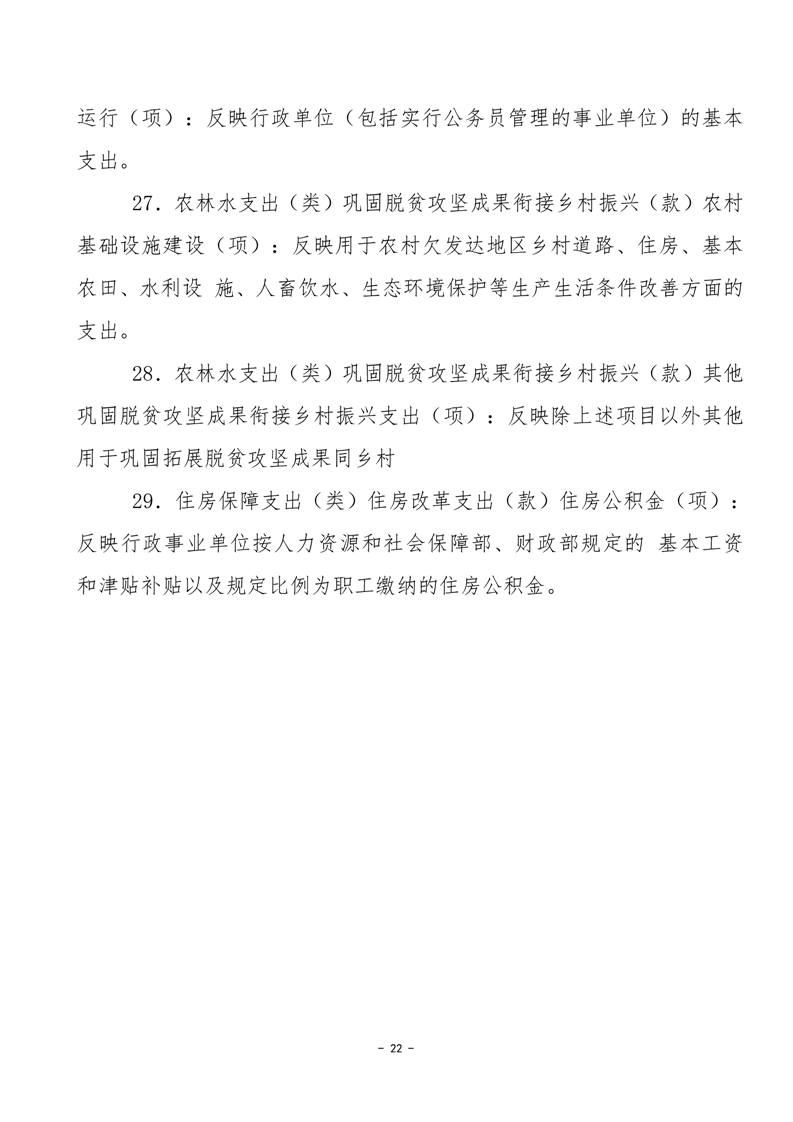 运行（项）：反映行政单位（包括实行公务员管理的事业单位）的基本支出。

27．农林水支出（类）巩固脱贫攻坚成果衔接乡村振兴（款）农村基础设施建设（项）：反映用于农村欠发达地区乡村道路、住房、基本农田、水利设 施、人畜饮水、生态环境保护等生产生活条件改善方面的支出。

28．农林水支出（类）巩固脱贫攻坚成果衔接乡村振兴（款）其他巩固脱贫攻坚成果衔接乡村振兴支出（项）：反映除上述项目以外其他用于巩固拓展脱贫攻坚成果同乡村

29．住房保障支出（类）住房改革支出（款）住房公积金（项）：反映行政事业单位按人力资源和社会保障部、财政部规定的 基本工资和津贴补贴以及规定比例为职工缴纳的住房公积金。

- 22 -